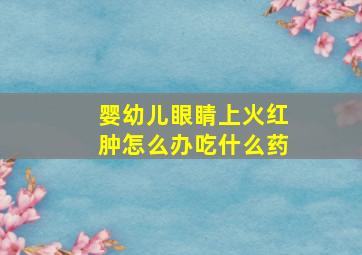 婴幼儿眼睛上火红肿怎么办吃什么药